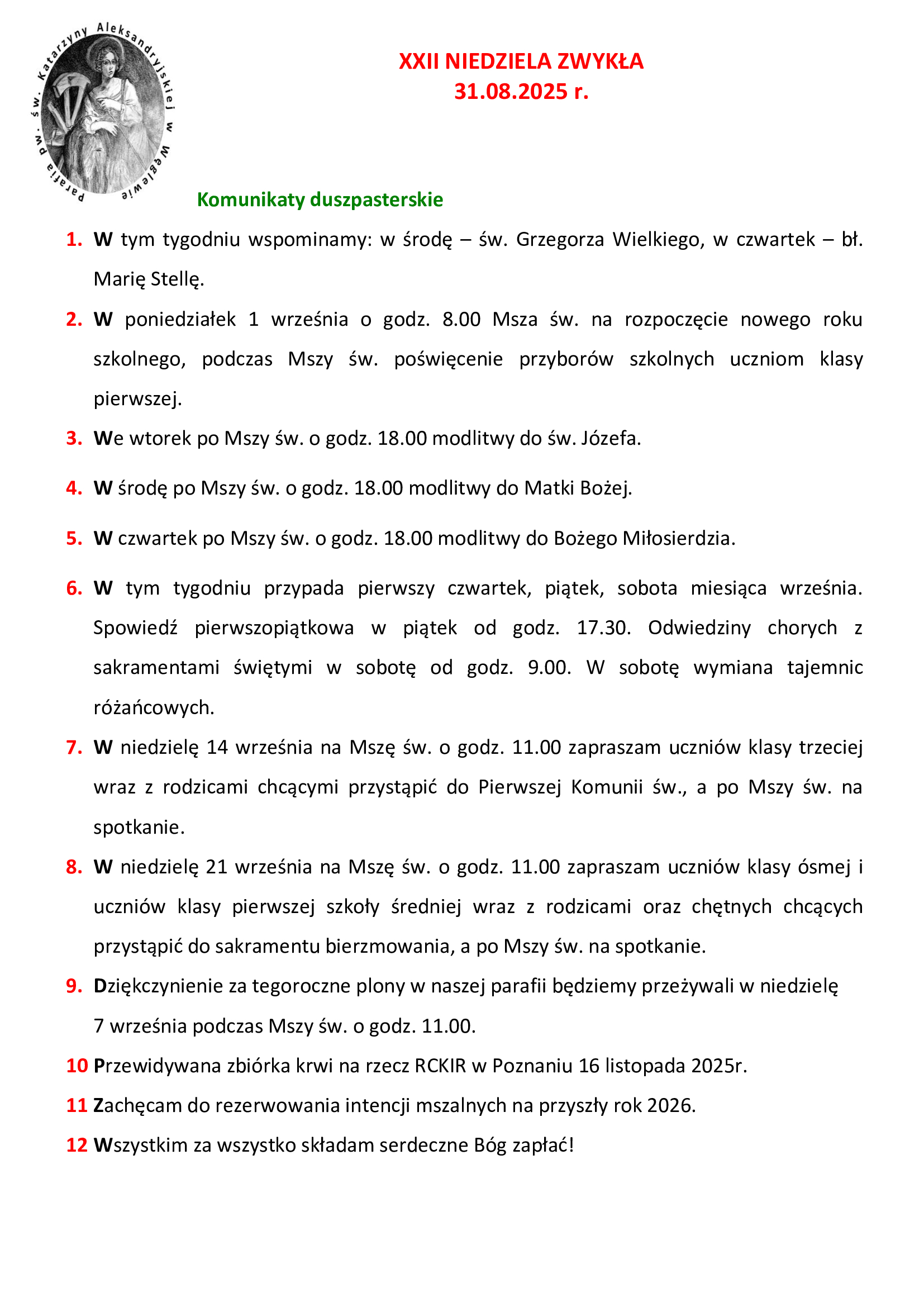 Parafia pw. św. Katarzyny Aleksandryjskiej w Węglewie

XXII NIEDZIELA ZWYKŁA
31.08.2025 r.

Komunikaty duszpasterskie

1. W tym tygodniu wspominamy: w środę – św. Grzegorza Wielkiego, w czwartek – bł. Marię Stellę.

2. W poniedziałek 1 września o godz. 8.00 Msza św. na rozpoczęcie nowego roku szkolnego, podczas Mszy św. poświęcenie przyborów szkolnych uczniom klasy pierwszej.

3. We wtorek po Mszy św. o godz. 18.00 modlitwy do św. Józefa.

4. W środę po Mszy św. o godz. 18.00 modlitwy do Matki Bożej.

5. W czwartek po Mszy św. o godz. 18.00 modlitwy do Bożego Miłosierdzia.

6. W tym tygodniu przypada pierwszy czwartek, piątek, sobota miesiąca września. Spowiedź pierwszopiątkowa w piątek od godz. 17.30. Odwiedziny chorych z sakramentami świętymi w sobotę od godz. 9.00. W sobotę wymiana tajemnic różańcowych.

7. W niedzielę 14 września na Mszę św. o godz. 11.00 zapraszam uczniów klasy trzeciej wraz z rodzicami chcącymi przystąpić do Pierwszej Komunii św., a po Mszy św. na spotkanie.

8. W niedzielę 21 września na Mszę św. o godz. 11.00 zapraszam uczniów klasy ósmej i uczniów klasy pierwszej szkoły średniej wraz z rodzicami oraz chętnych chcących przystąpić do sakramentu bierzmowania, a po Mszy św. na spotkanie.

9. Dziękczynienie za tegoroczne plony w naszej parafii będziemy przeżywali w niedzielę 7 września podczas Mszy św. o godz. 11.00.

10 Przewidywana zbiórka krwi na rzecz RCKIR w Poznaniu 16 listopada 2025r.

11 Zachęcam do rezerwowania intencji mszalnych na przyszły rok 2026.

12 Wszystkim za wszystko składam serdeczne Bóg zapłać!